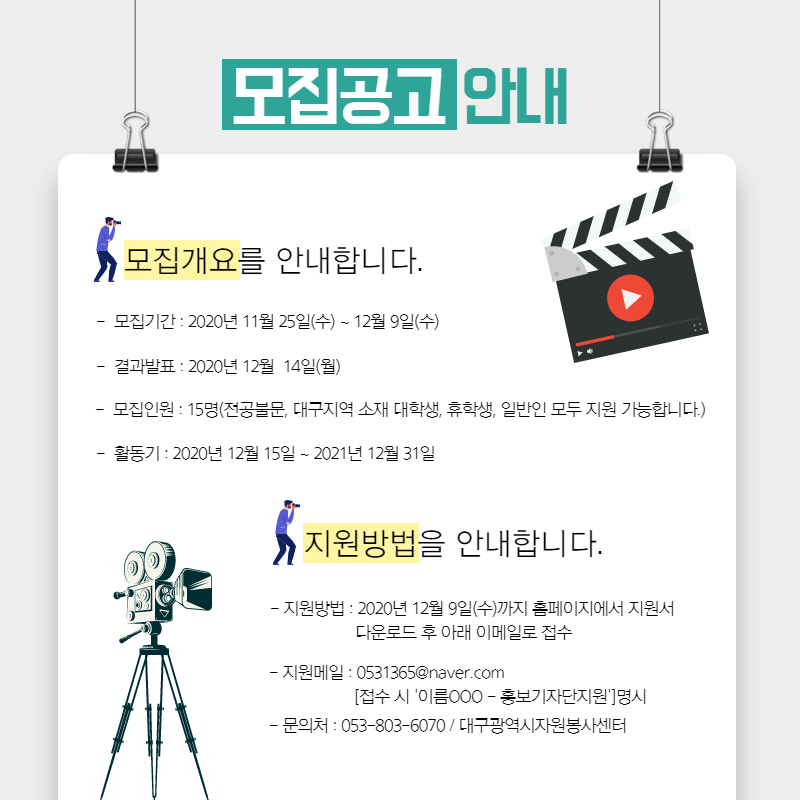 모집공고 안내

모집개요를 안내합니다.

- 모집기간 : 2020년 11월 25일(수) ~ 12월 9일(수)

- 결과발표 : 2020년 12월 14일(월)

- 모집인원 : 15명(전공불문, 대구지역 소재 대학생, 휴학생, 일반인 모두 지원 가능합니다.)

- 활동기 : 2020년 12월 15일 ~ 2021년 12월 31일

지원방법을 안내합니다.

- 지원방법 : 2020년 12월 9일(수)까지 홈페이지에서 지원서 다운로드 후 아래 이메일로 접수

- 지원메일 : 0531365@naver.com [접수 시 '이름OOO - 홍보기자단지원']명시

- 문의처 : 053-803-6070 / 대구광역시자원봉사센터